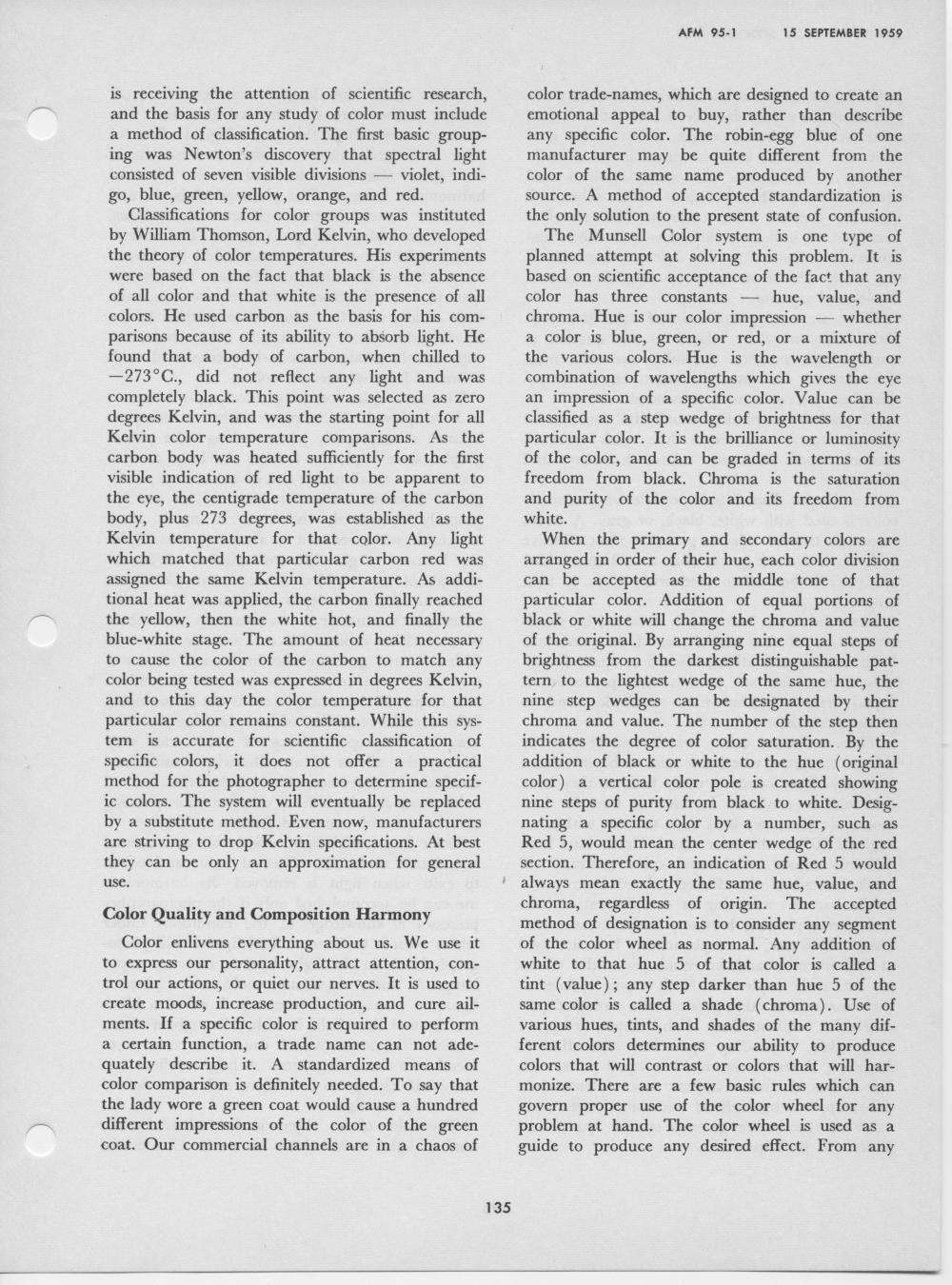 AFM 95-1 15 SEPTEMBER 1959

is receiving the attention of scientific research, and the basis for any study of color must include a method of classification. The first basic grouping was Newton's discovery that spectral light consisted of seven visible divisions — violet, indigo, blue, green, yellow, orange, and red.

Classifications for color groups was instituted by William Thomson, Lord Kelvin, who developed the theory of color temperatures. His experiments were based on the fact that black is the absence of all color and that white is the presence of all colors. He used carbon as the basis for his comparisons because of its ability to absorb light. He found that a body of carbon, when chilled to $-273°$C., did not reflect any light and was completely black. This point was selected as zero degrees Kelvin, and was the starting point for all Kelvin color temperature comparisons. As the carbon body was heated sufficiently for the first visible indication of red light to be apparent to the eye, the centigrade temperature of the carbon body, plus 273 degrees, was established as the Kelvin temperature for that color. Any light which matched that particular carbon red was assigned the same Kelvin temperature. As additional heat was applied, the carbon finally reached the yellow, then the white hot, and finally the blue-white stage. The amount of heat necessary to cause the color of the carbon to match any color being tested was expressed in degrees Kelvin, and to this day the color temperature for that particular color remains constant. While this system is accurate for scientific classification of specific colors, it does not offer a practical method for the photographer to determine specific colors. The system will eventually be replaced by a substitute method. Even now, manufacturers are striving to drop Kelvin specifications. At best they can be only an approximation for general use.

Color Quality and Composition Harmony

Color enlivens everything about us. We use it to express our personality, attract attention, control our actions, or quiet our nerves. It is used to create moods, increase production, and cure ailments. If a specific color is required to perform a certain function, a trade name can not adequately describe it. A standardized means of color comparison is definitely needed. To say that the lady wore a green coat would cause a hundred different impressions of the color of the green coat. Our commercial channels are in a chaos of color trade-names, which are designed to create an emotional appeal to buy, rather than describe any specific color. The robin-egg blue of one manufacturer may be quite different from the color of the same name produced by another source. A method of accepted standardization is the only solution to the present state of confusion.

The Munsell Color system is one type of planned attempt at solving this problem. It is based on scientific acceptance of the fact that any color has three constants — hue, value, and chroma. Hue is our color impression — whether a color is blue, green, or red, or a mixture of the various colors. Hue is the wavelength or combination of wavelengths which gives the eye an impression of a specific color. Value can be classified as a step wedge of brightness for that particular color. It is the brilliance or luminosity of the color, and can be graded in terms of its freedom from black. Chroma is the saturation and purity of the color and its freedom from white.

When the primary and secondary colors are arranged in order of their hue, each color division can be accepted as the middle tone of that particular color. Addition of equal portions of black or white will change the chroma and value of the original. By arranging nine equal steps of brightness from the darkest distinguishable pattern to the lightest wedge of the same hue, the nine step wedges can be designated by their chroma and value. The number of the step then indicates the degree of color saturation. By the addition of black or white to the hue (original color) a vertical color pole is created showing nine steps of purity from black to white. Designating a specific color by a number, such as Red 5, would mean the center wedge of the red section. Therefore, an indication of Red 5 would always mean exactly the same hue, value, and chroma, regardless of origin. The accepted method of designation is to consider any segment of the color wheel as normal. Any addition of white to that hue 5 of that color is called a tint (value); any step darker than hue 5 of the same color is called a shade (chroma). Use of various hues, tints, and shades of the many different colors determines our ability to produce colors that will contrast or colors that will harmonize. There are a few basic rules which can govern proper use of the color wheel for any problem at hand. The color wheel is used as a guide to produce any desired effect. From any

135